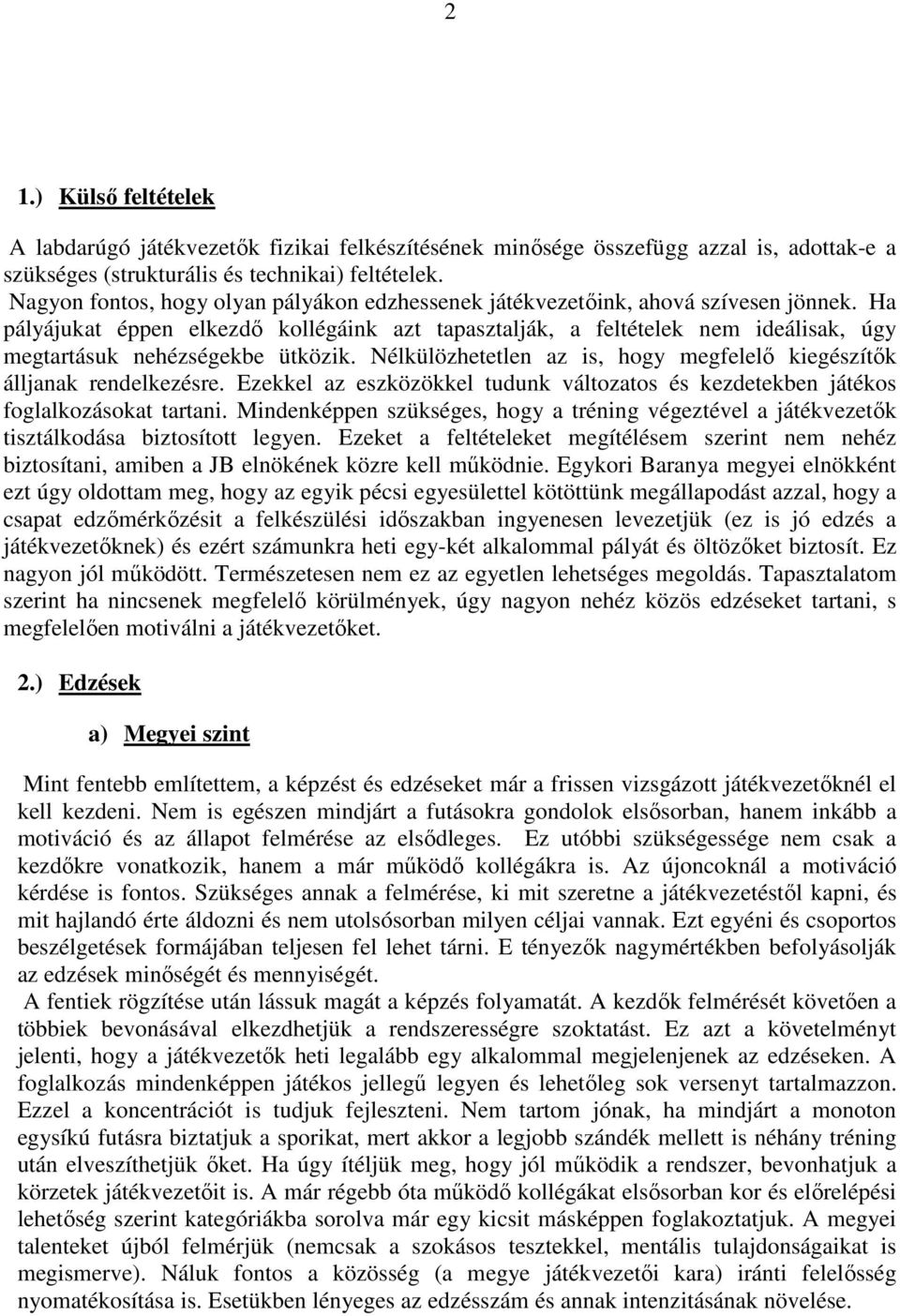 2

1.) Külső feltételek

A labdarúgó játékvezetők fizikai felkészítésének minősége összefügg azzal is, adottak-e a szükséges (strukturális és technikai) feltételek.
Nagyon fontos, hogy olyan pályákon edzhessenek játékvezetőink, ahová szívesen jönnek. Ha pályájukat éppen elkezdő kollégáink azt tapasztalják, a feltételek nem ideálisak, úgy megtartásuk nehézségekbe ütközik. Nélkülözhetetlen az is, hogy megfelelő kiegészítők álljanak rendelkezésre. Ezekkel az eszközökkel tudunk változatos és kezdetekben játékos foglalkozásokat tartani. Mindenképpen szükséges, hogy a tréning végeztével a játékvezetők tisztálkodása biztosított legyen. Ezeket a feltételeket megítélésem szerint nem nehéz biztosítani, amiben a JB elnökének közre kell működnie. Egykori Baranya megyei elnökként ezt úgy oldottam meg, hogy az egyik pécsi egyesülettel kötöttünk megállapodást azzal, hogy a csapat edzőmérkőzésit a felkészülési időszakban ingyenesen levezetjük (ez is jó edzés a játékvezetőknek) és ezért számunkra heti egy-két alkalommal pályát és öltözőket biztosít. Ez nagyon jól működött. Természetesen nem ez az egyetlen lehetséges megoldás. Tapasztalatom szerint ha nincsenek megfelelő körülmények, úgy nagyon nehéz közös edzéseket tartani, s megfelelően motiválni a játékvezetőket.

2.) Edzések

a) Megyei szint

Mint fentebb említettem, a képzést és edzéseket már a frissen vizsgázott játékvezetőknél el kell kezdeni. Nem is egészen mindjárt a futásokra gondolok elsősorban, hanem inkább a motiváció és az állapot felmérése az elsődleges. Ez utóbbi szükségessége nem csak a kezdőkre vonatkozik, hanem a már működő kollégákra is. Az újoncoknál a motiváció kérdése is fontos. Szükséges annak a felmérése, ki mit szeretne a játékvezetéstől kapni, és mit hajlandó érte áldozni és nem utolsósorban milyen céljai vannak. Ezt egyéni és csoportos beszélgetések formájában teljesen fel lehet tárni. E tényezők nagymértékben befolyásolják az edzések minőségét és mennyiségét.
A fentiek rögzítése után lássuk magát a képzés folyamatát. A kezdők felmérését követően a többiek bevonásával elkezdhetjük a rendszerességre szoktatást. Ez azt a követelményt jelenti, hogy a játékvezetők heti legalább egy alkalommal megjelenjenek az edzéseken. A foglalkozás mindenképpen játékos jellegű legyen és lehetőleg sok versenyt tartalmazzon. Ezzel a koncentrációt is tudjuk fejleszteni. Nem tartom jónak, ha mindjárt a monoton egysíkú futásra biztatjuk a sporikat, mert akkor a legjobb szándék mellett is néhány tréning után elveszíthetjük őket. Ha úgy ítéljük meg, hogy jól működik a rendszer, bevonhatjuk a körzetek játékvezetőit is. A már régebb óta működő kollégákat elsősorban kor és előrelépési lehetőség szerint kategóriákba sorolva már egy kicsit másképpen foglakoztatjuk. A megyei talenteket újból felmérjük (nemcsak a szokásos tesztekkel, mentális tulajdonságaikat is megismerve). Náluk fontos a közösség (a megye játékvezetői kara) iránti felelősség nyomatékosítása is. Esetükben lényeges az edzésszám és annak intenzitásának növelése.